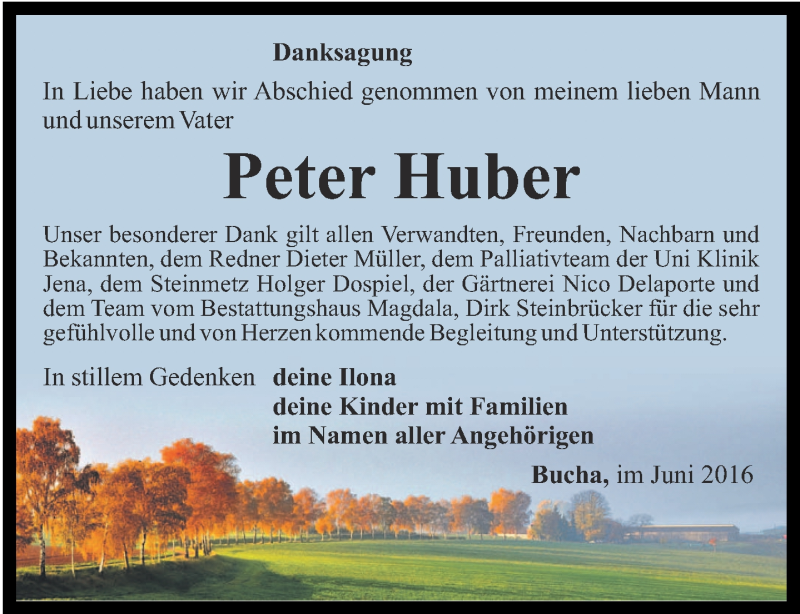 Danksagung

In Liebe haben wir Abschied genommen von meinem lieben Mann und unserem Vater

Peter Huber

Unser besonderer Dank gilt allen Verwandten, Freunden, Nachbarn und Bekannten, dem Redner Dieter Müller, dem Palliativteam der Uni Klinik Jena, dem Steinmetz Holger Dospiel, der Gärtnerei Nico Delaporte und dem Team vom Bestattungshaus Magdala, Dirk Steinbrücker für die sehr gefühlvolle und von Herzen kommende Begleitung und Unterstützung.

In stillem Gedenken deine Ilona
deine Kinder mit Familien
im Namen aller Angehörigen

Bucha, im Juni 2016